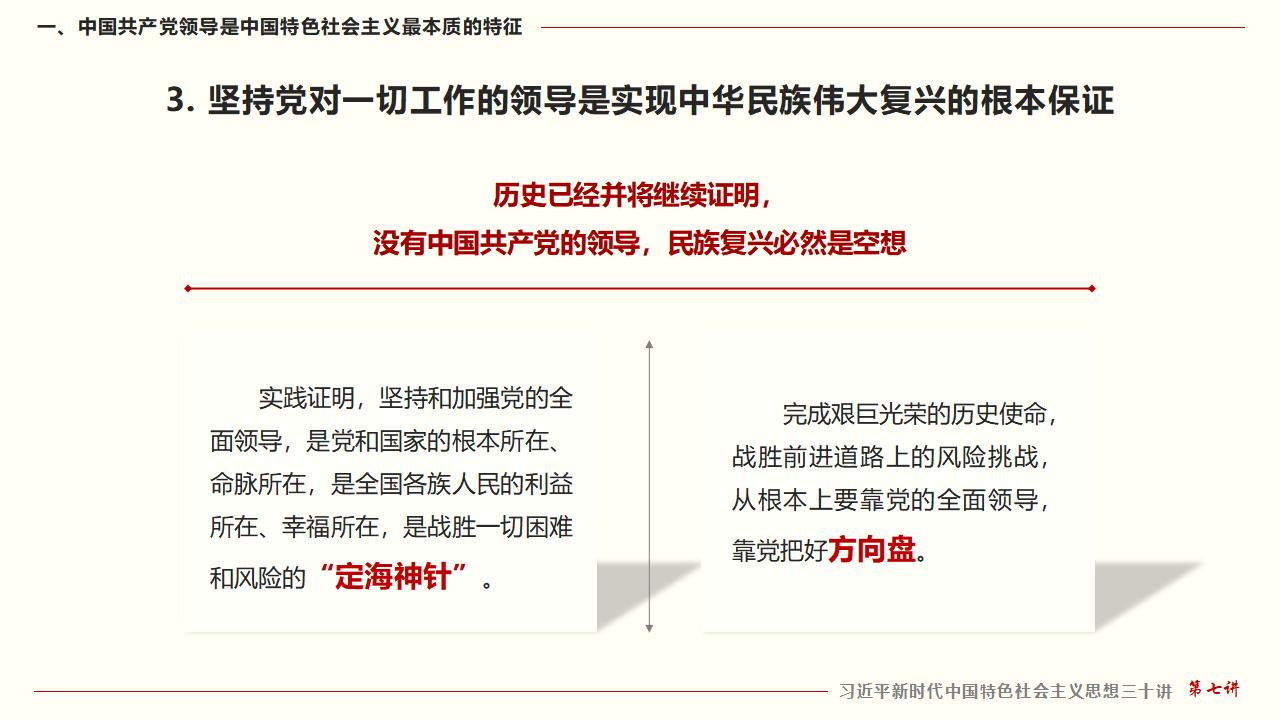 一、中国共产党领导是中国特色社会主义最本质的特征

3. 坚持党对一切工作的领导是实现中华民族伟大复兴的根本保证

历史已经并将继续证明，
没有中国共产党的领导，民族复兴必然是空想

实践证明，坚持和加强党的全面领导，是党和国家的根本所在、命脉所在，是全国各族人民的利益所在、幸福所在，是战胜一切困难和风险的“定海神针”。

完成艰巨光荣的历史使命，战胜前进道路上的风险挑战，从根本上要靠党的全面领导，靠党把好方向盘。

习近平新时代中国特色社会主义思想三十讲 第七讲